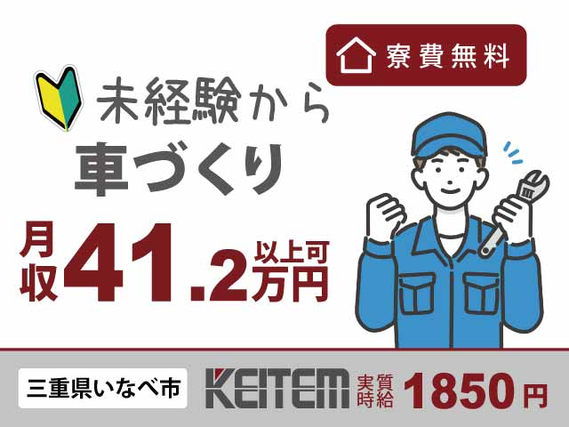 寮費無料

未経験から
車づくり

月収41.2万円以上可

三重県いなべ市

KEITEM

実質時給 1850円